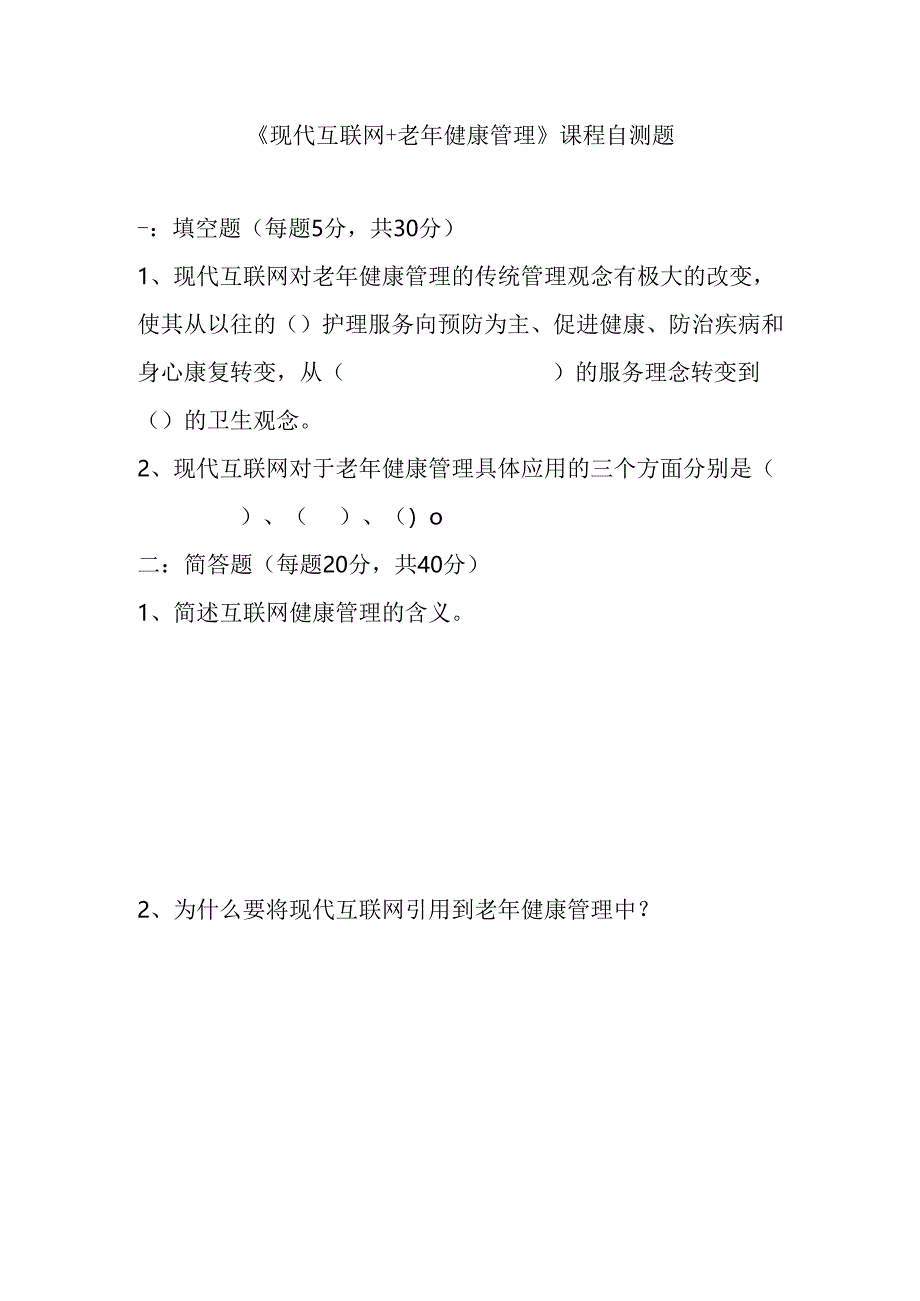 《现代互联网+老年健康管理》课程自测题

-：填空题（每题5分，共30分）

1、现代互联网对老年健康管理的传统管理观念有极大的改变，使其从以往的（）护理服务向预防为主、促进健康、防治疾病和身心康复转变，从（ ）的服务理念转变到（）的卫生观念。

2、现代互联网对于老年健康管理具体应用的三个方面分别是（ ）、（ ）、（）o

二：简答题（每题20分，共40分）

1、简述互联网健康管理的含义。

2、为什么要将现代互联网引用到老年健康管理中？